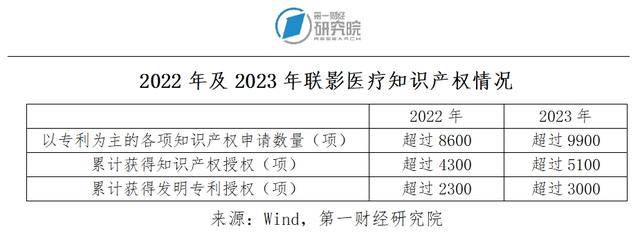 第一财经
研究院
RESEARCH

2022 年及 2023 年联影医疗知识产权情况

| | 2022 年 | 2023 年 |
|---|---|---|
| 以专利为主的各项知识产权申请数量（项） | 超过 8600 | 超过 9900 |
| 累计获得知识产权授权（项） | 超过 4300 | 超过 5100 |
| 累计获得发明专利授权（项） | 超过 2300 | 超过 3000 |

来源：Wind，第一财经研究院